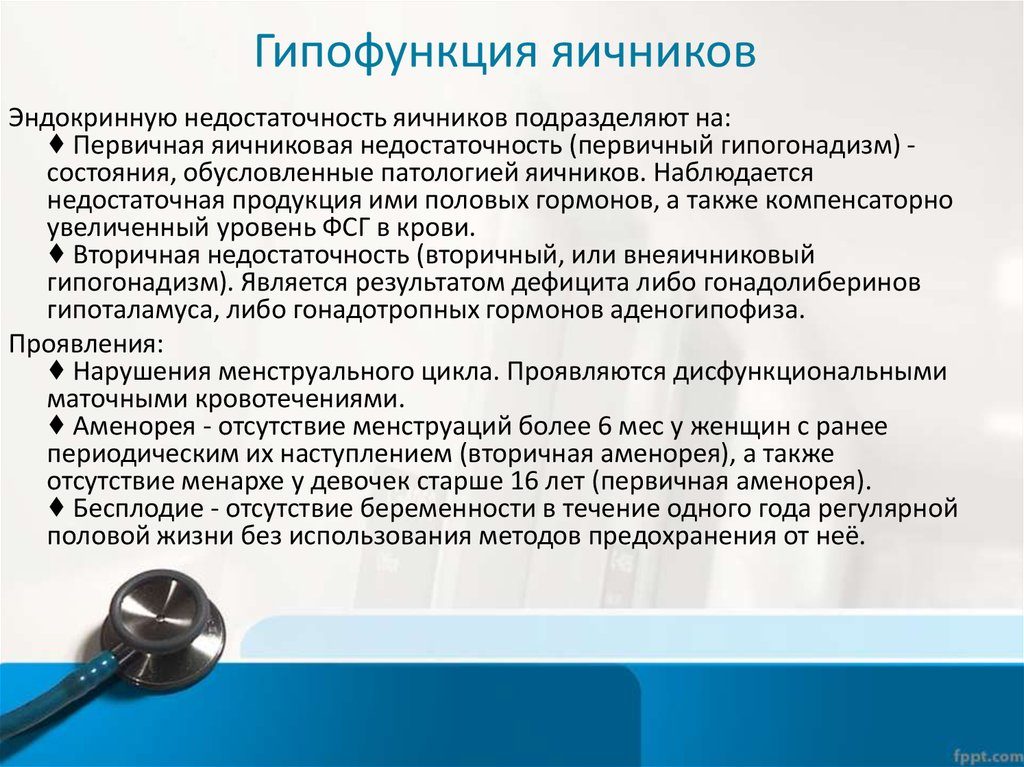 Гипофункция яичников

Эндокринную недостаточность яичников подразделяют на:
♦ Первичная яичниковая недостаточность (первичный гипогонадизм) - состояния, обусловленные патологией яичников. Наблюдается недостаточная продукция ими половых гормонов, а также компенсаторно увеличенный уровень ФСГ в крови.
♦ Вторичная недостаточность (вторичный, или внеяичниковый гипогонадизм). Является результатом дефицита либо гонадолиберинов гипоталамуса, либо гонадотропных гормонов аденогипофиза.

Проявления:
♦ Нарушения менструального цикла. Проявляются дисфункциональными маточными кровотечениями.
♦ Аменорея - отсутствие менструаций более 6 мес у женщин с ранее периодическим их наступлением (вторичная аменорея), а также отсутствие менархе у девочек старше 16 лет (первичная аменорея).
♦ Бесплодие - отсутствие беременности в течение одного года регулярной половой жизни без использования методов предохранения от неё.

fppt.com